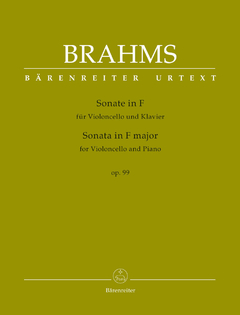 BRAHMS

BÄRENREITER URTEXT

Sonate in F
für Violoncello und Klavier
Sonata in F major
for Violoncello and Piano

op. 99

Bärenreiter